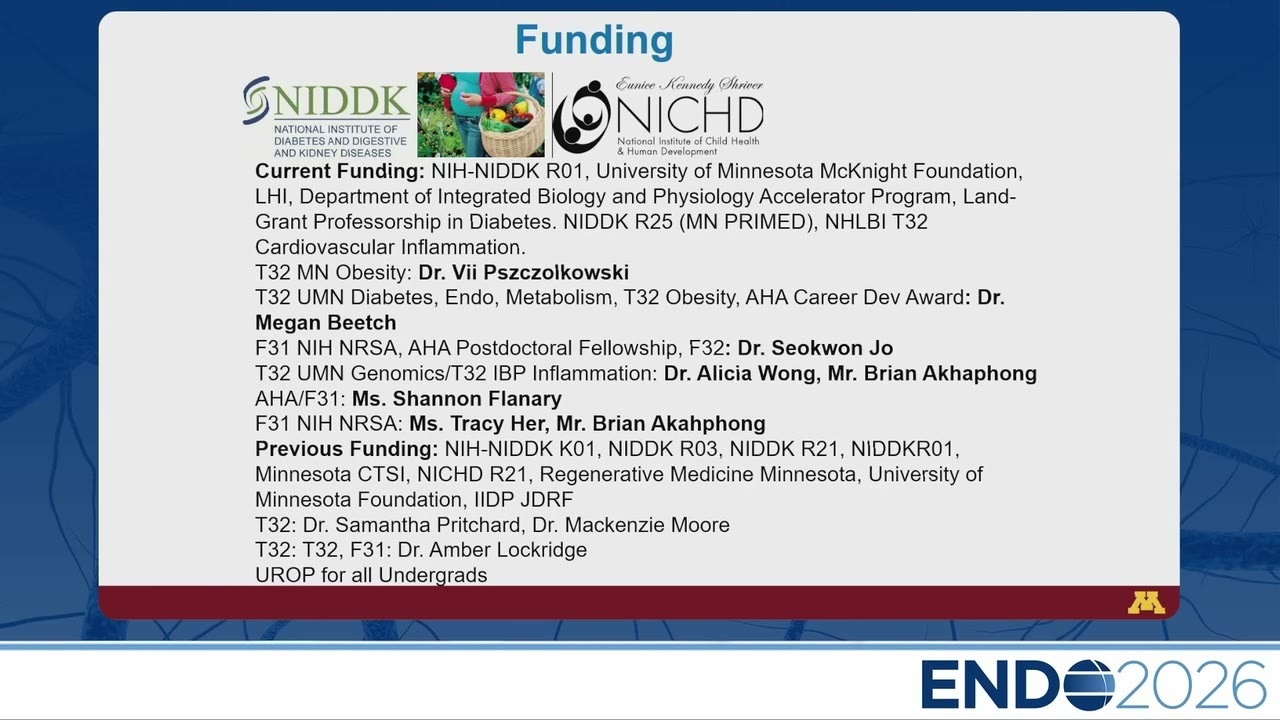 Funding

NIDDK
NATIONAL INSTITUTE OF DIABETES AND DIGESTIVE AND KIDNEY DISEASES

Eunice Kennedy Shriver
NICHD
National Institute of Child Health & Human Development

Current Funding: NIH-NIDDK R01, University of Minnesota McKnight Foundation, LHI, Department of Integrated Biology and Physiology Accelerator Program, Land-Grant Professorship in Diabetes. NIDDK R25 (MN PRIMED), NHLBI T32 Cardiovascular Inflammation.

T32 MN Obesity: Dr. Vii Pszczolkowski

T32 UMN Diabetes, Endo, Metabolism, T32 Obesity, AHA Career Dev Award: Dr. Megan Beetch

F31 NIH NRSA, AHA Postdoctoral Fellowship, F32: Dr. Seokwon Jo

T32 UMN Genomics/T32 IBP Inflammation: Dr. Alicia Wong, Mr. Brian Akhaphong

AHA/F31: Ms. Shannon Flanary

F31 NIH NRSA: Ms. Tracy Her, Mr. Brian Akahphong

Previous Funding: NIH-NIDDK K01, NIDDK R03, NIDDK R21, NIDDKR01, Minnesota CTSI, NICHD R21, Regenerative Medicine Minnesota, University of Minnesota Foundation, IIDP JDRF

T32: Dr. Samantha Pritchard, Dr. Mackenzie Moore

T32: T32, F31: Dr. Amber Lockridge

UROP for all Undergrads

M

ENDO2026